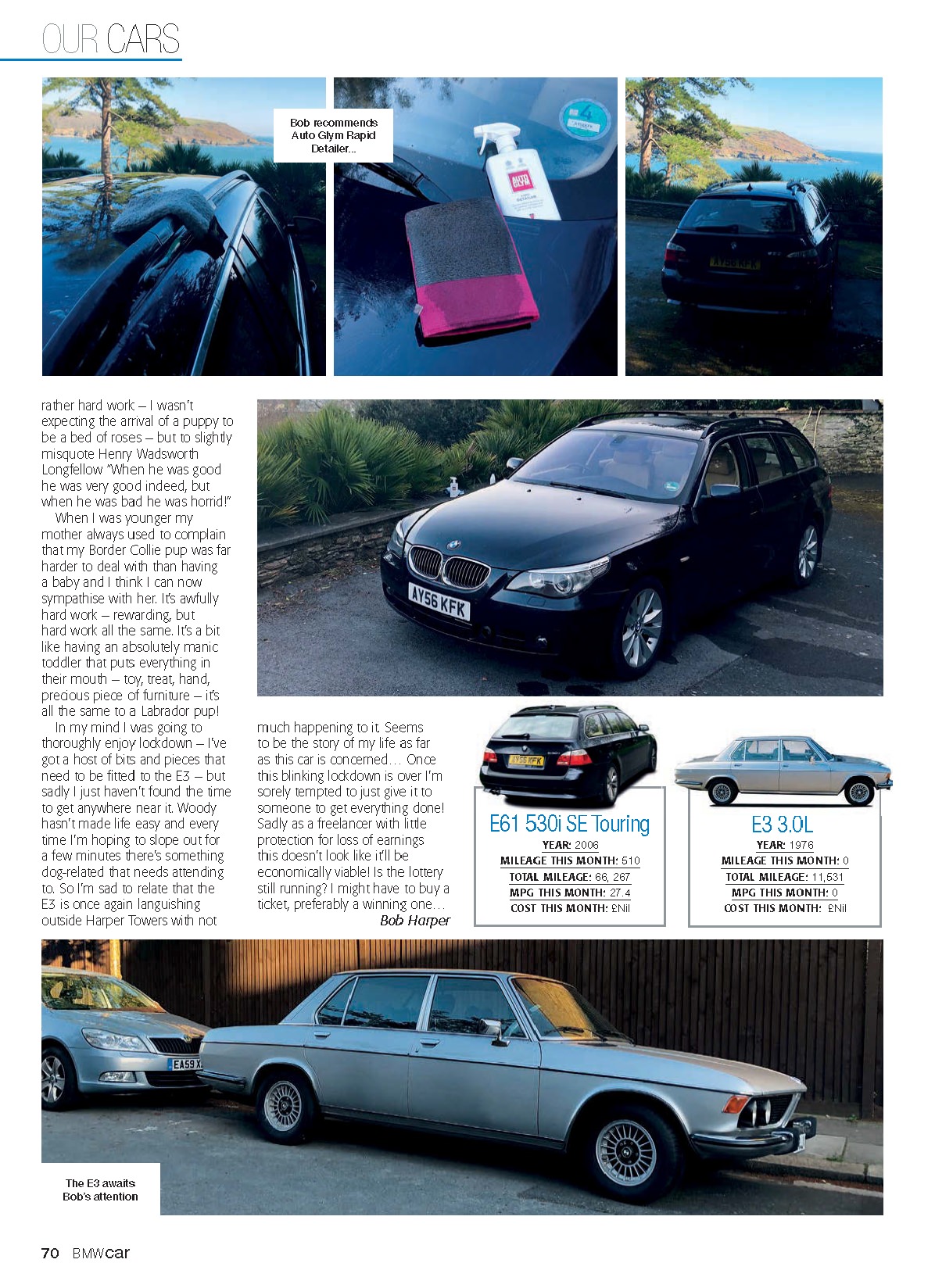 OUR CARS

Bob recommends Auto Glym Rapid Detailer...

rather hard work – I wasn't expecting the arrival of a puppy to be a bed of roses – but to slightly misquote Henry Wadsworth Longfellow "When he was good he was very good indeed, but when he was bad he was horrid!"

When I was younger my mother always used to complain that my Border Collie pup was far harder to deal with than having a baby and I think I can now sympathise with her. It's awfully hard work – rewarding, but hard work all the same. It's a bit like having an absolutely manic toddler that puts everything in their mouth – toy, treat, hand, precious piece of furniture – it's all the same to a Labrador pup!

In my mind I was going to thoroughly enjoy lockdown – I've got a host of bits and pieces that need to be fitted to the E3 – but sadly I just haven't found the time to get anywhere near it. Woody hasn't made life easy and every time I'm hoping to slope out for a few minutes there's something dog-related that needs attending to. So I'm sad to relate that the E3 is once again languishing outside Harper Towers with not much happening to it. Seems to be the story of my life as far as this car is concerned… Once this blinking lockdown is over I'm sorely tempted to just give it to someone to get everything done! Sadly as a freelancer with little protection for loss of earnings this doesn't look like it'll be economically viable! Is the lottery still running? I might have to buy a ticket, preferably a winning one…

Bob Harper

E61 530i SE Touring
YEAR: 2006
MILEAGE THIS MONTH: 510
TOTAL MILEAGE: 66, 267
MPG THIS MONTH: 27.4
COST THIS MONTH: £Nil

E3 3.0L
YEAR: 1976
MILEAGE THIS MONTH: 0
TOTAL MILEAGE: 11,531
MPG THIS MONTH: 0
COST THIS MONTH: £Nil

The E3 awaits Bob's attention

70 BMWcar